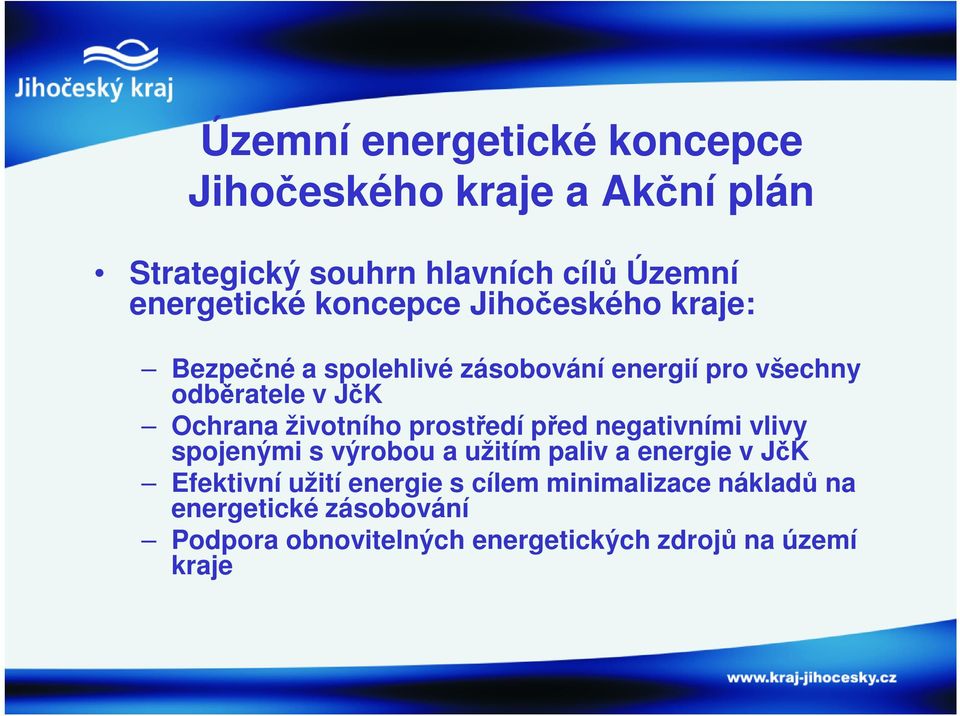 Jihočeský kraj

Územní energetické koncepce Jihočeského kraje a Akční plán

• Strategický souhrn hlavních cílů Územní energetické koncepce Jihočeského kraje:

– Bezpečné a spolehlivé zásobování energií pro všechny odběratele v JčK
– Ochrana životního prostředí před negativními vlivy spojenými s výrobou a užitím paliv a energie v JčK
– Efektivní užití energie s cílem minimalizace nákladů na energetické zásobování
– Podpora obnovitelných energetických zdrojů na území kraje

www.kraj-jihocesky.cz